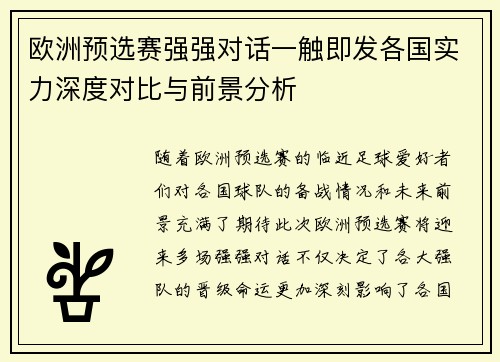 欧洲预选赛强强对话一触即发各国实力深度对比与前景分析

随着欧洲预选赛的临近足球爱好者们对各国球队的备战情况和未来前景充满了期待此次欧洲预选赛将迎来多场强强对话不仅决定了各大强队的晋级命运更加深刻影响了各国